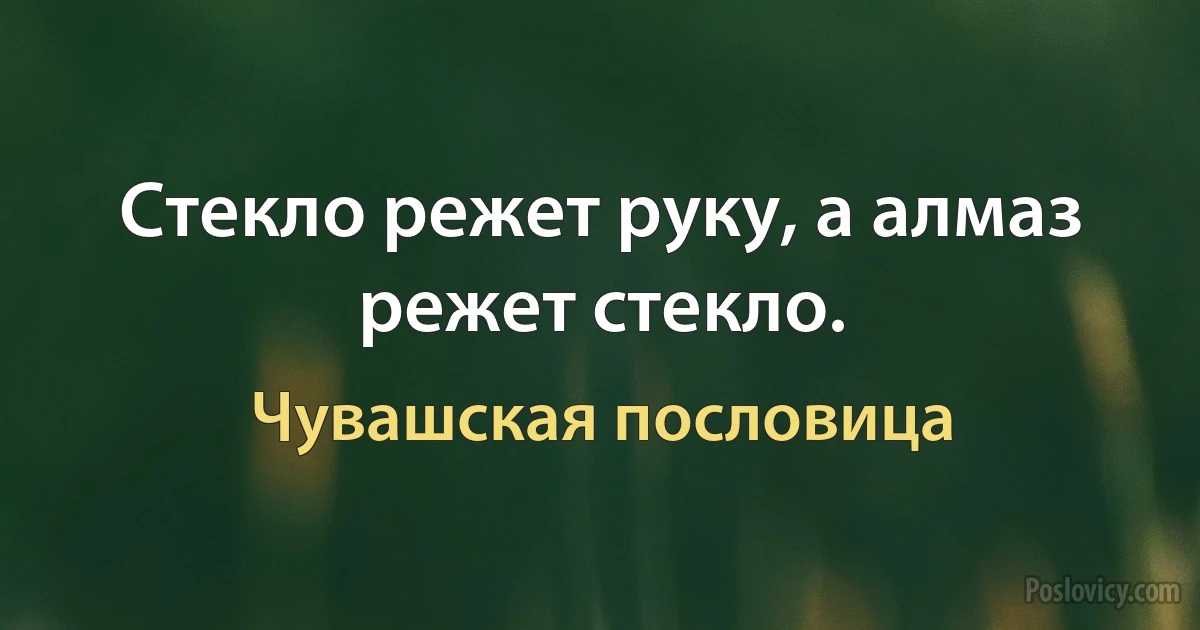 Стекло режет руку, а алмаз режет стекло.

Чувашская пословица

Poslovicy.com